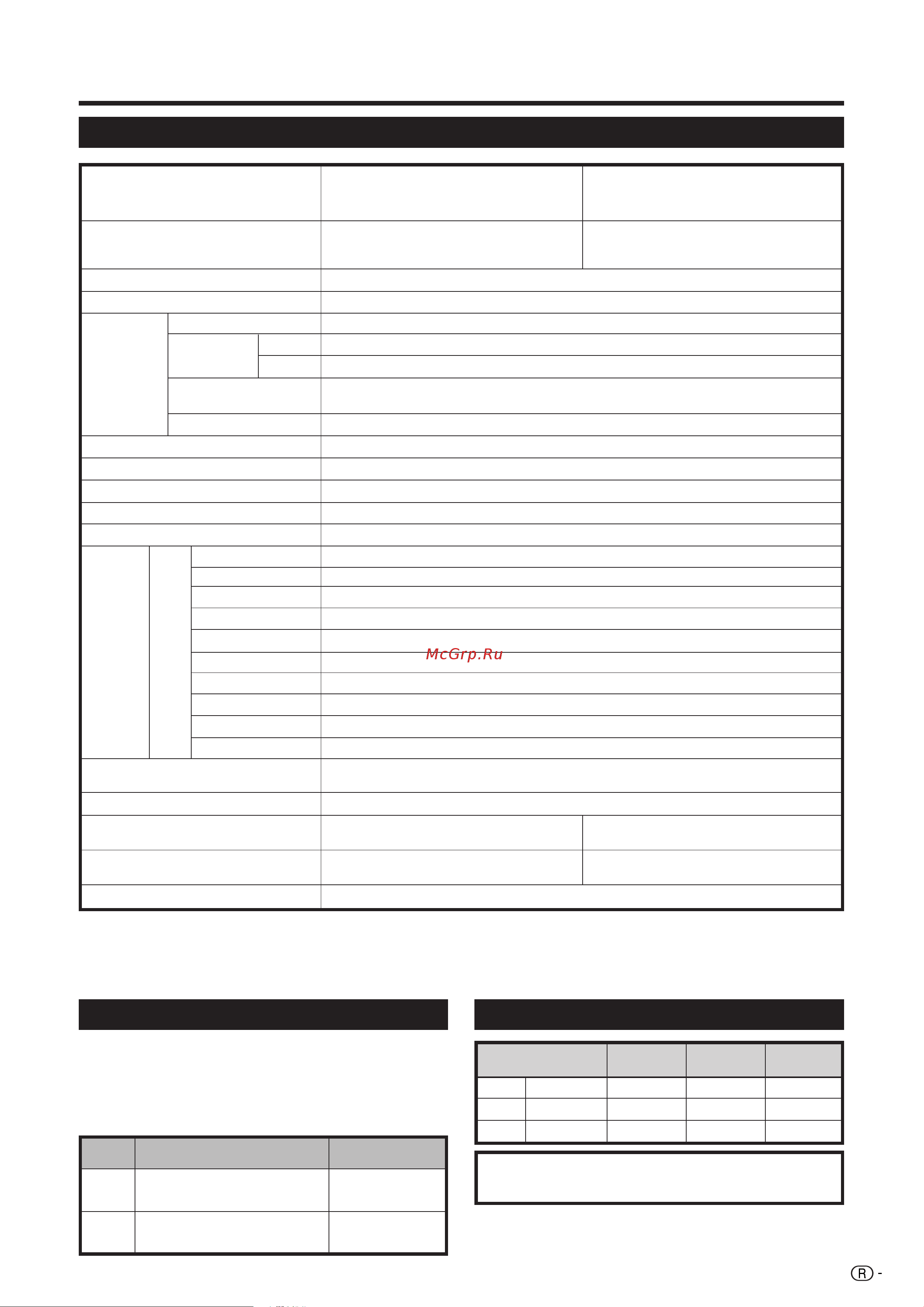 McGrp.Ru

R -